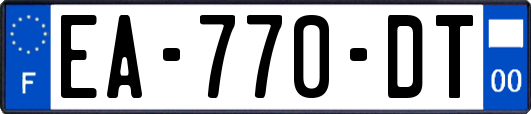 F
EA-770-DT
00